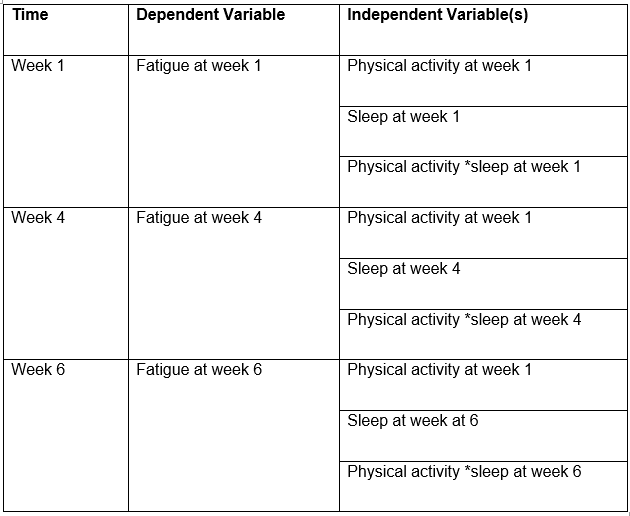 | Time | Dependent Variable | Independent Variable(s) |
|---|---|---|
| Week 1 | Fatigue at week 1 | Physical activity at week 1 |
| | | Sleep at week 1 |
| | | Physical activity *sleep at week 1 |
| Week 4 | Fatigue at week 4 | Physical activity at week 1 |
| | | Sleep at week 4 |
| | | Physical activity *sleep at week 4 |
| Week 6 | Fatigue at week 6 | Physical activity at week 1 |
| | | Sleep at week at 6 |
| | | Physical activity *sleep at week 6 |